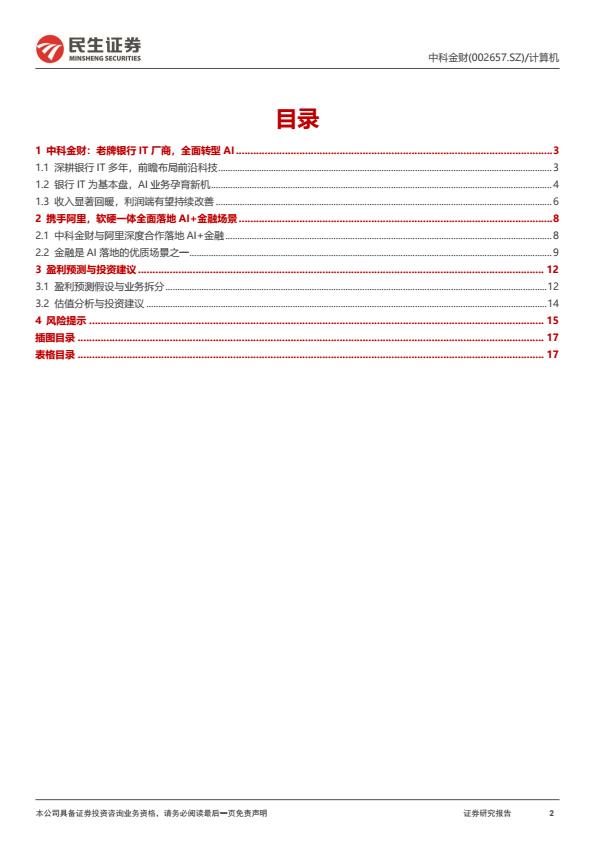 民生证券
MINSHENG SECURITIES

中科金财(002657.SZ)/计算机

目录

1 中科金财：老牌银行 IT 厂商，全面转型 AI ........ 3
1.1 深耕银行 IT 多年，前瞻布局前沿科技 ........ 3
1.2 银行 IT 为基本盘，AI 业务孕育新机 ........ 4
1.3 收入显著回暖，利润端有望持续改善 ........ 6
2 携手阿里，软硬一体全面落地 AI+金融场景 ........ 8
2.1 中科金财与阿里深度合作落地 AI+金融 ........ 8
2.2 金融是 AI 落地的优质场景之一 ........ 9
3 盈利预测与投资建议 ........ 12
3.1 盈利预测假设与业务拆分 ........ 12
3.2 估值分析与投资建议 ........ 14
4 风险提示 ........ 15
插图目录 ........ 17
表格目录 ........ 17

本公司具备证券投资咨询业务资格，请务必阅读最后一页免责声明

证券研究报告

2